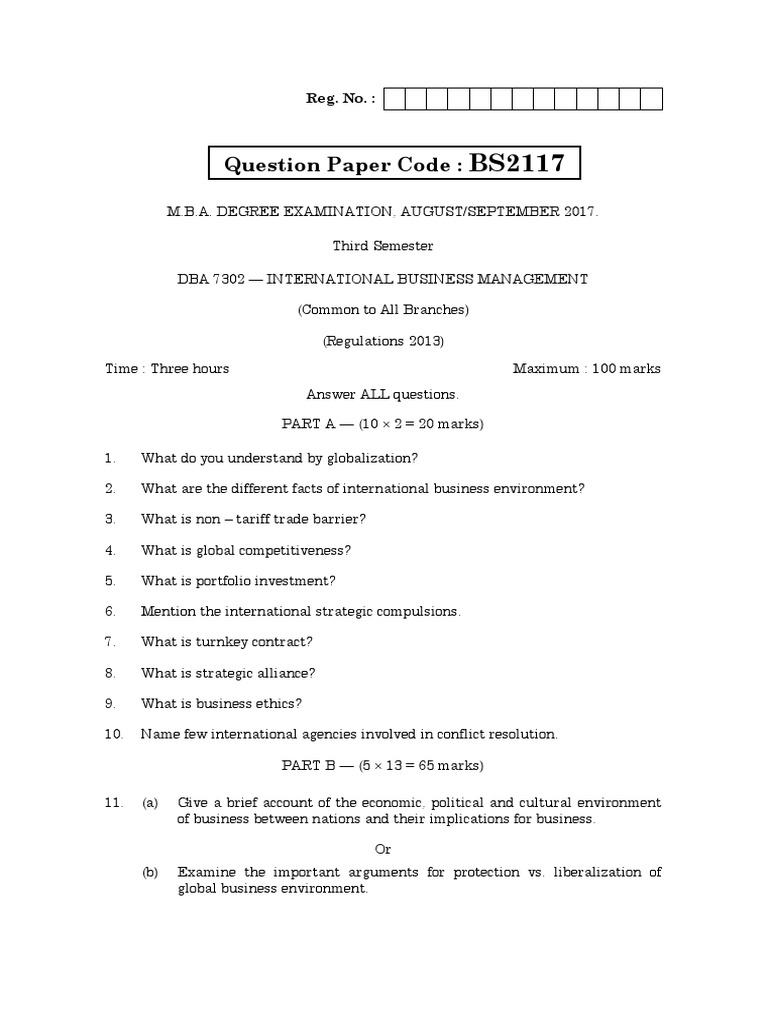 Reg. No. :

Question Paper Code : BS2117

M.B.A. DEGREE EXAMINATION, AUGUST/SEPTEMBER 2017.

Third Semester

DBA 7302 — INTERNATIONAL BUSINESS MANAGEMENT

(Common to All Branches)

(Regulations 2013)

Time : Three hours

Maximum : 100 marks

Answer ALL questions.

PART A — ($10 \times 2 = 20$ marks)

1. What do you understand by globalization?

2. What are the different facts of international business environment?

3. What is non – tariff trade barrier?

4. What is global competitiveness?

5. What is portfolio investment?

6. Mention the international strategic compulsions.

7. What is turnkey contract?

8. What is strategic alliance?

9. What is business ethics?

10. Name few international agencies involved in conflict resolution.

PART B — ($5 \times 13 = 65$ marks)

11. (a) Give a brief account of the economic, political and cultural environment of business between nations and their implications for business.

Or

(b) Examine the important arguments for protection vs. liberalization of global business environment.